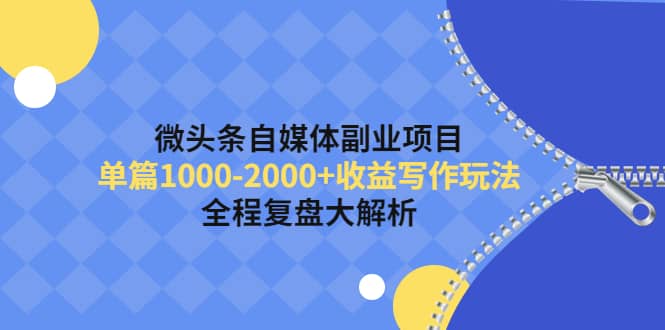 微头条自媒体副业项目
单篇1000-2000+收益写作玩法
全程复盘大解析